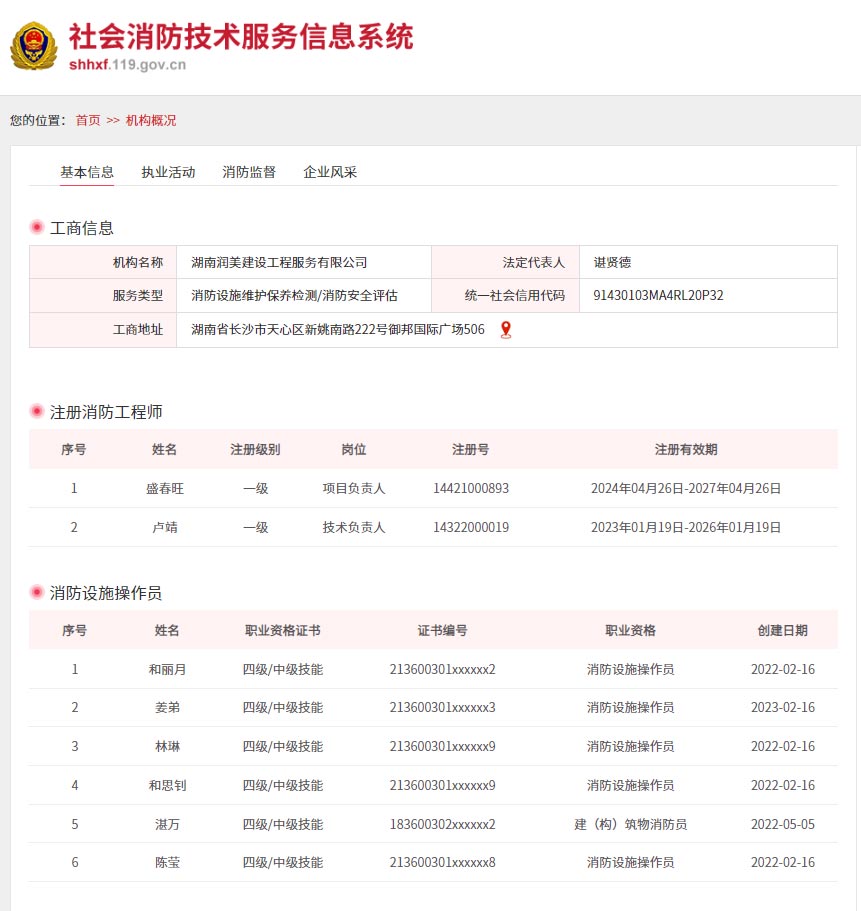 社会消防技术服务信息系统
shhxf.119.gov.cn

您的位置： 首页 >> 机构概况

基本信息 执业活动 消防监督 企业风采

工商信息

| 机构名称 | 湖南润美建设工程服务有限公司 | 法定代表人 | 谌贤德 |
|---|---|---|---|
| 服务类型 | 消防设施维护保养检测/消防安全评估 | 统一社会信用代码 | 91430103MA4RL20P32 |
| 工商地址 | 湖南省长沙市天心区新姚南路222号御邦国际广场506 | | |

注册消防工程师

| 序号 | 姓名 | 注册级别 | 岗位 | 注册号 | 注册有效期 |
|---|---|---|---|---|---|
| 1 | 盛春旺 | 一级 | 项目负责人 | 14421000893 | 2024年04月26日-2027年04月26日 |
| 2 | 卢靖 | 一级 | 技术负责人 | 14322000019 | 2023年01月19日-2026年01月19日 |

消防设施操作员

| 序号 | 姓名 | 职业资格证书 | 证书编号 | 职业资格 | 创建日期 |
|---|---|---|---|---|---|
| 1 | 和丽月 | 四级/中级技能 | 213600301xxxxxx2 | 消防设施操作员 | 2022-02-16 |
| 2 | 姜弟 | 四级/中级技能 | 213600301xxxxxx3 | 消防设施操作员 | 2023-02-16 |
| 3 | 林琳 | 四级/中级技能 | 213600301xxxxxx9 | 消防设施操作员 | 2022-02-16 |
| 4 | 和思钊 | 四级/中级技能 | 213600301xxxxxx9 | 消防设施操作员 | 2022-02-16 |
| 5 | 湛万 | 四级/中级技能 | 183600302xxxxxx2 | 建（构）筑物消防员 | 2022-05-05 |
| 6 | 陈莹 | 四级/中级技能 | 213600301xxxxxx8 | 消防设施操作员 | 2022-02-16 |